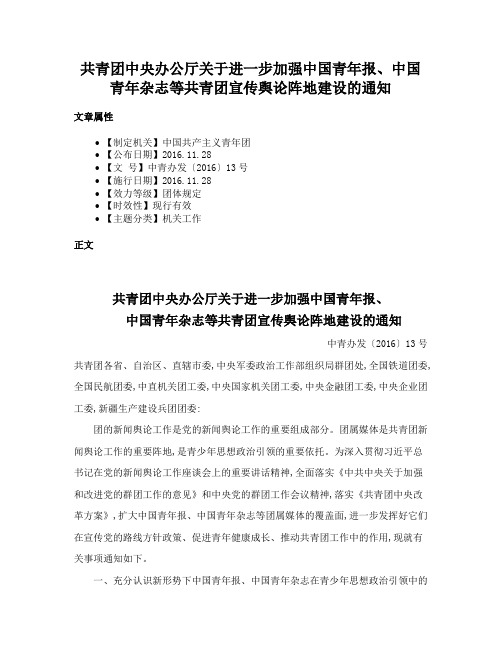 共青团中央办公厅关于进一步加强中国青年报、中国青年杂志等共青团宣传舆论阵地建设的通知

文章属性

• 【制定机关】中国共产主义青年团
• 【公布日期】2016.11.28
• 【文　号】中青办发〔2016〕13号
• 【施行日期】2016.11.28
• 【效力等级】团体规定
• 【时效性】现行有效
• 【主题分类】机关工作

正文

共青团中央办公厅关于进一步加强中国青年报、中国青年杂志等共青团宣传舆论阵地建设的通知

中青办发〔2016〕13号

共青团各省、自治区、直辖市委，中央军委政治工作部组织局群团处，全国铁道团委，全国民航团委，中直机关团工委，中央国家机关团工委，中央金融团工委，中央企业团工委，新疆生产建设兵团团委：

团的新闻舆论工作是党的新闻舆论工作的重要组成部分。团属媒体是共青团新闻舆论工作的重要阵地，是青少年思想政治引领的重要依托。为深入贯彻习近平总书记在党的新闻舆论工作座谈会上的重要讲话精神，全面落实《中共中央关于加强和改进党的群团工作的意见》和中央党的群团工作会议精神，落实《共青团中央改革方案》，扩大中国青年报、中国青年杂志等团属媒体的覆盖面，进一步发挥好它们在宣传党的路线方针政策、促进青年健康成长、推动共青团工作中的作用，现就有关事项通知如下。

一、充分认识新形势下中国青年报、中国青年杂志在青少年思想政治引领中的